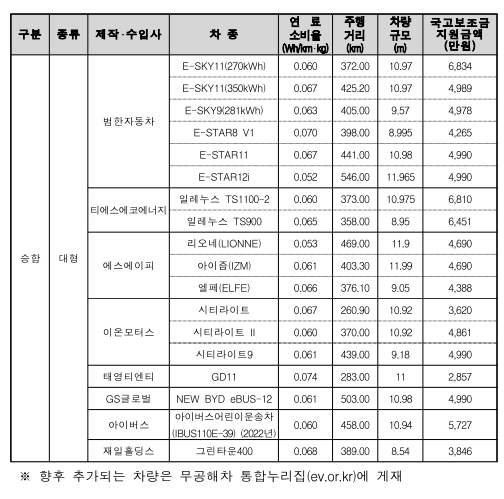 | 구분 | 종류 | 제작·수입사 | 차 종 | 연 료 소비율 (Wh/km·kg) | 주행 거리 (km) | 차량 규모 (m) | 국고보조금 지원금액 (만원) |
|---|---|---|---|---|---|---|---|
| 승합 | 대형 | 범한자동차 | E-SKY11(270kWh) | 0.060 | 372.00 | 10.97 | 6,834 |
| | | | E-SKY11(350kWh) | 0.067 | 425.20 | 10.97 | 4,989 |
| | | | E-SKY9(281kWh) | 0.063 | 405.00 | 9.57 | 4,978 |
| | | | E-STAR8 V1 | 0.070 | 398.00 | 8.995 | 4,265 |
| | | | E-STAR11 | 0.067 | 441.00 | 10.98 | 4,990 |
| | | | E-STAR12i | 0.052 | 546.00 | 11.965 | 4,990 |
| | | 티에스에코에너지 | 일레누스 TS1100-2 | 0.060 | 373.00 | 10.975 | 6,810 |
| | | | 일레누스 TS900 | 0.065 | 358.00 | 8.95 | 6,451 |
| | | 에스에이피 | 리오네(LIONNE) | 0.053 | 469.00 | 11.9 | 4,690 |
| | | | 아이즘(IZM) | 0.061 | 403.30 | 11.99 | 4,690 |
| | | | 엘페(ELFE) | 0.066 | 376.10 | 9.05 | 4,388 |
| | | 이온모터스 | 시티라이트 | 0.067 | 260.90 | 10.92 | 3,620 |
| | | | 시티라이트 II | 0.060 | 370.00 | 10.92 | 4,861 |
| | | | 시티라이트9 | 0.061 | 439.00 | 9.18 | 4,990 |
| | | 태영티엔티 | GD11 | 0.074 | 283.00 | 11 | 2,857 |
| | | GS글로벌 | NEW BYD eBUS-12 | 0.061 | 503.00 | 10.98 | 4,990 |
| | | 아이버스 | 아이버스어린이운송차 (IBUS110E-39) (2022년) | 0.060 | 458.00 | 10.94 | 5,727 |
| | | 재일홀딩스 | 그린타운400 | 0.068 | 389.00 | 8.54 | 3,846 |

※ 향후 추가되는 차량은 무공해차 통합누리집(ev.or.kr)에 게재